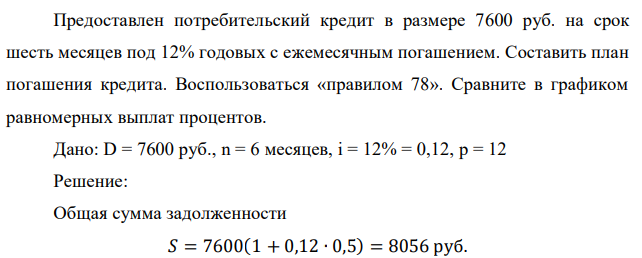 Предоставлен потребительский кредит в размере 7600 руб. на срок шесть месяцев под 12% годовых с ежемесячным погашением. Составить план погашения кредита. Воспользоваться «правилом 78». Сравните в графиком равномерных выплат процентов.

Дано: D = 7600 руб., n = 6 месяцев, i = 12% = 0,12, p = 12

Решение:

Общая сумма задолженности

$S = 7600(1 + 0{,}12 \cdot 0{,}5) = 8056$ руб.